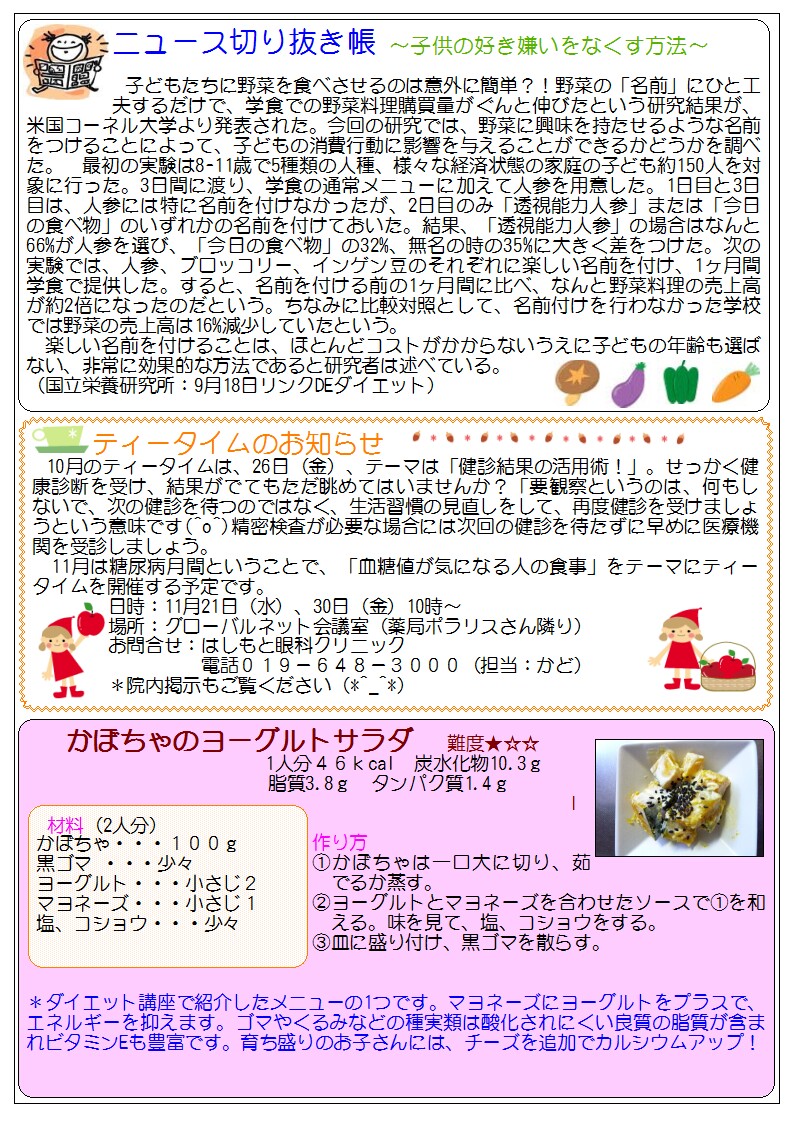 ニュース切り抜き帳 ～子供の好き嫌いをなくす方法～

子どもたちに野菜を食べさせるのは意外に簡単？！野菜の「名前」にひと工夫するだけで、学食での野菜料理購買量がぐんと伸びたという研究結果が、米国コーネル大学より発表された。今回の研究では、野菜に興味を持たせるような名前をつけることによって、子どもの消費行動に影響を与えることができるかどうかを調べた。 最初の実験は8-11歳で5種類の人種、様々な経済状態の家庭の子ども約150人を対象に行った。3日間に渡り、学食の通常メニューに加えて人参を用意した。1日目と3日目は、人参には特に名前を付けなかったが、2日目のみ「透視能力人参」または「今日の食べ物」のいずれかの名前を付けておいた。結果、「透視能力人参」の場合はなんと66%が人参を選び、「今日の食べ物」の32%、無名の時の35%に大きく差をつけた。次の実験では、人参、ブロッコリー、インゲン豆のそれぞれに楽しい名前を付け、1ヶ月間学食で提供した。すると、名前を付ける前の1ヶ月間に比べ、なんと野菜料理の売上高が約2倍になったのだという。ちなみに比較対照として、名前付けを行わなかった学校では野菜の売上高は16%減少していたという。

楽しい名前を付けることは、ほとんどコストがかからないうえに子どもの年齢も選ばない、非常に効果的な方法であると研究者は述べている。
（国立栄養研究所：9月18日リンクDEダイエット）

ティータイムのお知らせ

10月のティータイムは、26日（金）、テーマは「健診結果の活用術！」。せっかく健康診断を受け、結果がでてもただ眺めてはいませんか？「要観察というのは、何もしないで、次の健診を待つのではなく、生活習慣の見直しをして、再度健診を受けましょうという意味です(´o`)精密検査が必要な場合には次回の健診を待たずに早めに医療機関を受診しましょう。

11月は糖尿病月間ということで、「血糖値が気になる人の食事」をテーマにティータイムを開催する予定です。
日時：11月21日（水）、30日（金）10時～
場所：グローバルネット会議室（薬局ポラリスさん隣り）
お問合せ：はしもと眼科クリニック
電話０１９－６４８－３０００（担当：かど）
＊院内掲示もご覧ください（*^_^*）

かぼちゃのヨーグルトサラダ 難度★☆☆
1人分４６ｋcal 炭水化物10.3ｇ
脂質3.8ｇ タンパク質1.4ｇ

材料（2人分）
かぼちゃ・・・１００ｇ
黒ゴマ ・・・少々
ヨーグルト・・・小さじ２
マヨネーズ・・・小さじ１
塩、コショウ・・・少々

作り方
①かぼちゃは一口大に切り、茹でるか蒸す。
②ヨーグルトとマヨネーズを合わせたソースで①を和える。味を見て、塩、コショウをする。
③皿に盛り付け、黒ゴマを散らす。

＊ダイエット講座で紹介したメニューの1つです。マヨネーズにヨーグルトをプラスで、エネルギーを抑えます。ゴマやくるみなどの種実類は酸化されにくい良質の脂質が含まれビタミンEも豊富です。育ち盛りのお子さんには、チーズを追加でカルシウムアップ！